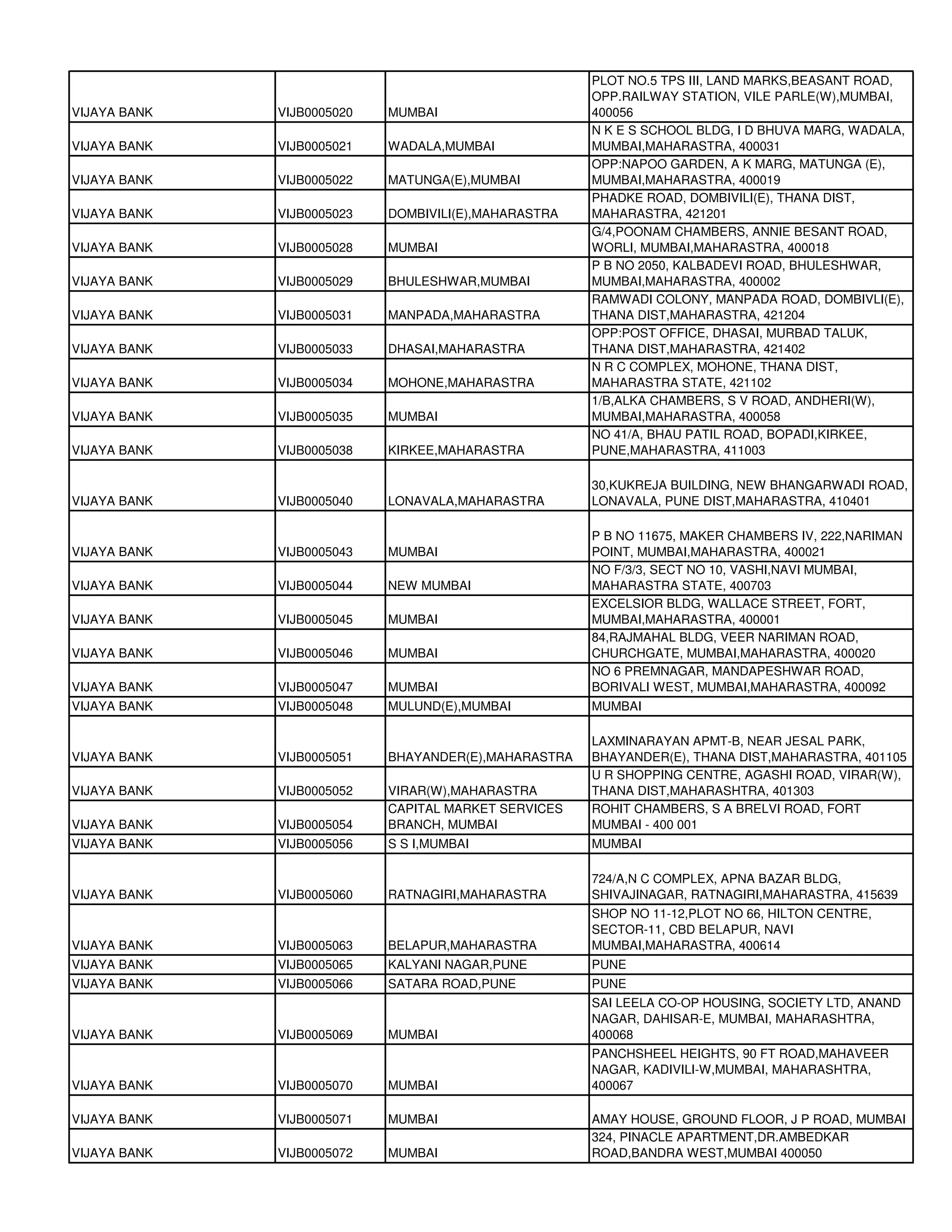 | | | | |
|---|---|---|---|
| VIJAYA BANK | VIJB0005020 | MUMBAI | PLOT NO.5 TPS III, LAND MARKS,BEASANT ROAD, OPP.RAILWAY STATION, VILE PARLE(W),MUMBAI, 400056 |
| VIJAYA BANK | VIJB0005021 | WADALA,MUMBAI | N K E S SCHOOL BLDG, I D BHUVA MARG, WADALA, MUMBAI,MAHARASTRA, 400031 |
| VIJAYA BANK | VIJB0005022 | MATUNGA(E),MUMBAI | OPP:NAPOO GARDEN, A K MARG, MATUNGA (E), MUMBAI,MAHARASTRA, 400019 |
| VIJAYA BANK | VIJB0005023 | DOMBIVILI(E),MAHARASTRA | PHADKE ROAD, DOMBIVILI(E), THANA DIST, MAHARASTRA, 421201 |
| VIJAYA BANK | VIJB0005028 | MUMBAI | G/4,POONAM CHAMBERS, ANNIE BESANT ROAD, WORLI, MUMBAI,MAHARASTRA, 400018 |
| VIJAYA BANK | VIJB0005029 | BHULESHWAR,MUMBAI | P B NO 2050, KALBADEVI ROAD, BHULESHWAR, MUMBAI,MAHARASTRA, 400002 |
| VIJAYA BANK | VIJB0005031 | MANPADA,MAHARASTRA | RAMWADI COLONY, MANPADA ROAD, DOMBIVLI(E), THANA DIST,MAHARASTRA, 421204 |
| VIJAYA BANK | VIJB0005033 | DHASAI,MAHARASTRA | OPP:POST OFFICE, DHASAI, MURBAD TALUK, THANA DIST,MAHARASTRA, 421402 |
| VIJAYA BANK | VIJB0005034 | MOHONE,MAHARASTRA | N R C COMPLEX, MOHONE, THANA DIST, MAHARASTRA STATE, 421102 |
| VIJAYA BANK | VIJB0005035 | MUMBAI | 1/B,ALKA CHAMBERS, S V ROAD, ANDHERI(W), MUMBAI,MAHARASTRA, 400058 |
| VIJAYA BANK | VIJB0005038 | KIRKEE,MAHARASTRA | NO 41/A, BHAU PATIL ROAD, BOPADI,KIRKEE, PUNE,MAHARASTRA, 411003 |
| VIJAYA BANK | VIJB0005040 | LONAVALA,MAHARASTRA | 30,KUKREJA BUILDING, NEW BHANGARWADI ROAD, LONAVALA, PUNE DIST,MAHARASTRA, 410401 |
| VIJAYA BANK | VIJB0005043 | MUMBAI | P B NO 11675, MAKER CHAMBERS IV, 222,NARIMAN POINT, MUMBAI,MAHARASTRA, 400021 |
| VIJAYA BANK | VIJB0005044 | NEW MUMBAI | NO F/3/3, SECT NO 10, VASHI,NAVI MUMBAI, MAHARASTRA STATE, 400703 |
| VIJAYA BANK | VIJB0005045 | MUMBAI | EXCELSIOR BLDG, WALLACE STREET, FORT, MUMBAI,MAHARASTRA, 400001 |
| VIJAYA BANK | VIJB0005046 | MUMBAI | 84,RAJMAHAL BLDG, VEER NARIMAN ROAD, CHURCHGATE, MUMBAI,MAHARASTRA, 400020 |
| VIJAYA BANK | VIJB0005047 | MUMBAI | NO 6 PREMNAGAR, MANDAPESHWAR ROAD, BORIVALI WEST, MUMBAI,MAHARASTRA, 400092 |
| VIJAYA BANK | VIJB0005048 | MULUND(E),MUMBAI | MUMBAI |
| VIJAYA BANK | VIJB0005051 | BHAYANDER(E),MAHARASTRA | LAXMINARAYAN APMT-B, NEAR JESAL PARK, BHAYANDER(E), THANA DIST,MAHARASTRA, 401105 |
| VIJAYA BANK | VIJB0005052 | VIRAR(W),MAHARASTRA | U R SHOPPING CENTRE, AGASHI ROAD, VIRAR(W), THANA DIST,MAHARASHTRA, 401303 |
| VIJAYA BANK | VIJB0005054 | CAPITAL MARKET SERVICES BRANCH, MUMBAI | ROHIT CHAMBERS, S A BRELVI ROAD, FORT MUMBAI - 400 001 |
| VIJAYA BANK | VIJB0005056 | S S I,MUMBAI | MUMBAI |
| VIJAYA BANK | VIJB0005060 | RATNAGIRI,MAHARASTRA | 724/A,N C COMPLEX, APNA BAZAR BLDG, SHIVAJINAGAR, RATNAGIRI,MAHARASTRA, 415639 |
| VIJAYA BANK | VIJB0005063 | BELAPUR,MAHARASTRA | SHOP NO 11-12,PLOT NO 66, HILTON CENTRE, SECTOR-11, CBD BELAPUR, NAVI MUMBAI,MAHARASTRA, 400614 |
| VIJAYA BANK | VIJB0005065 | KALYANI NAGAR,PUNE | PUNE |
| VIJAYA BANK | VIJB0005066 | SATARA ROAD,PUNE | PUNE |
| VIJAYA BANK | VIJB0005069 | MUMBAI | SAI LEELA CO-OP HOUSING, SOCIETY LTD, ANAND NAGAR, DAHISAR-E, MUMBAI, MAHARASHTRA, 400068 |
| VIJAYA BANK | VIJB0005070 | MUMBAI | PANCHSHEEL HEIGHTS, 90 FT ROAD,MAHAVEER NAGAR, KADIVILI-W,MUMBAI, MAHARASHTRA, 400067 |
| VIJAYA BANK | VIJB0005071 | MUMBAI | AMAY HOUSE, GROUND FLOOR, J P ROAD, MUMBAI |
| VIJAYA BANK | VIJB0005072 | MUMBAI | 324, PINACLE APARTMENT,DR.AMBEDKAR ROAD,BANDRA WEST,MUMBAI 400050 |